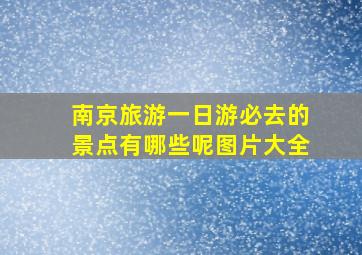 南京旅游一日游必去的景点有哪些呢图片大全